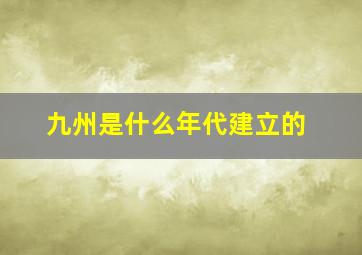 九州是什么年代建立的